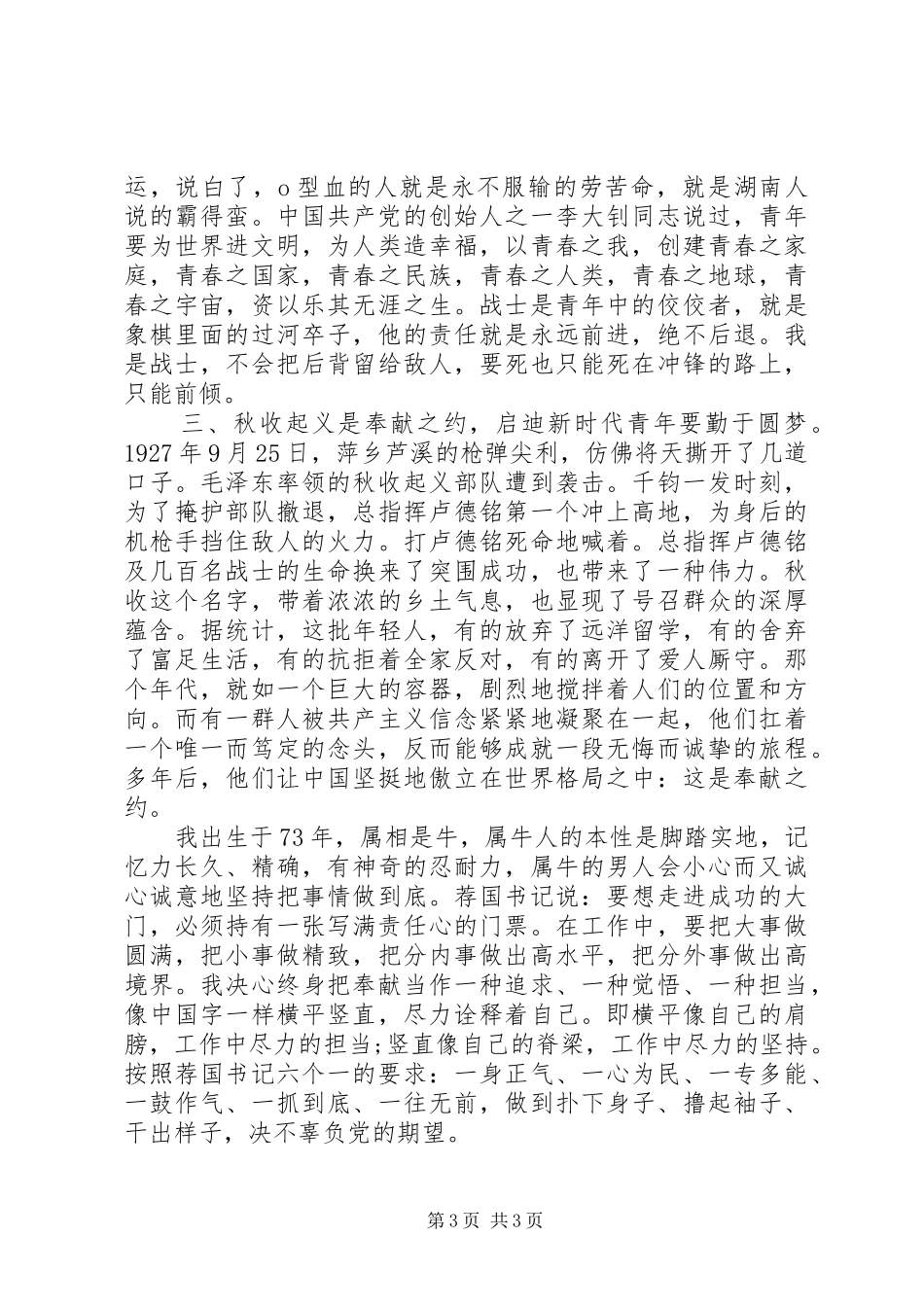 运，说白了，o型血的人就是永不服输的劳苦命，就是湖南人说的霸得蛮。中国共产党的创始人之一李大钊同志说过，青年要为世界进文明，为人类造幸福，以青春之我，创建青春之家庭，青春之国家，青春之民族，青春之人类，青春之地球，青春之宇宙，资以乐其无涯之生。战士是青年中的佼佼者，就是象棋里面的过河卒子，他的责任就是永远前进，绝不后退。我是战士，不会把后背留给敌人，要死也只能死在冲锋的路上，只能前倾。

三、秋收起义是奉献之约，启迪新时代青年要勤于圆梦。1927年9月25日，萍乡芦溪的枪弹尖利，仿佛将天撕开了几道口子。毛泽东率领的秋收起义部队遭到袭击。千钧一发时刻，为了掩护部队撤退，总指挥卢德铭第一个冲上高地，为身后的机枪手挡住敌人的火力。打卢德铭死命地喊着。总指挥卢德铭及几百名战士的生命换来了突围成功，也带来了一种伟力。秋收这个名字，带着浓浓的乡土气息，也显现了号召群众的深厚蕴含。据统计，这批年轻人，有的放弃了远洋留学，有的舍弃了富足生活，有的抗拒着全家反对，有的离开了爱人厮守。那个年代，就如一个巨大的容器，剧烈地搅拌着人们的位置和方向。而有一群人被共产主义信念紧紧地凝聚在一起，他们扛着一个唯一而笃定的念头，反而能够成就一段无悔而诚挚的旅程。多年后，他们让中国坚挺地傲立在世界格局之中：这是奉献之约。

我出生于73年，属相是牛，属牛人的本性是脚踏实地，记忆力长久、精确，有神奇的忍耐力，属牛的男人会小心而又诚心诚意地坚持把事情做到底。荐国书记说：要想走进成功的大门，必须持有一张写满责任心的门票。在工作中，要把大事做圆满，把小事做精致，把分内事做出高水平，把分外事做出高境界。我决心终身把奉献当作一种追求、一种觉悟、一种担当，像中国字一样横平竖直，尽力诠释着自己。即横平像自己的肩膀，工作中尽力的担当;竖直像自己的脊梁，工作中尽力的坚持。按照荐国书记六个一的要求：一身正气、一心为民、一专多能、一鼓作气、一抓到底、一往无前，做到扑下身子、撸起袖子、干出样子，决不辜负党的期望。

第3页 共3页